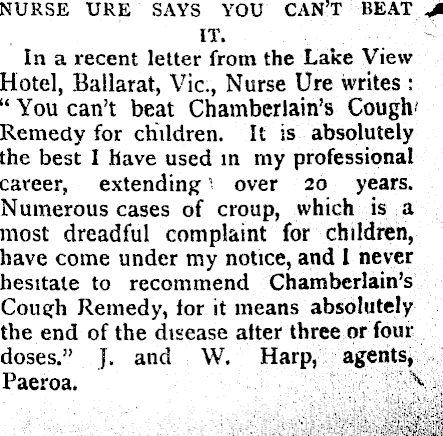 NURSE URE SAYS YOU CAN'T BEAT IT.

In a recent letter from the Lake View Hotel, Ballarat, Vic., Nurse Ure writes: "You can't beat Chamberlain's Cough Remedy for children. It is absolutely the best I have used in my professional career, extending over 20 years. Numerous cases of croup, which is a most dreadful complaint for children, have come under my notice, and I never hesitate to recommend Chamberlain's Cough Remedy, for it means absolutely the end of the disease after three or four doses." J. and W. Harp, agents, Paeroa.